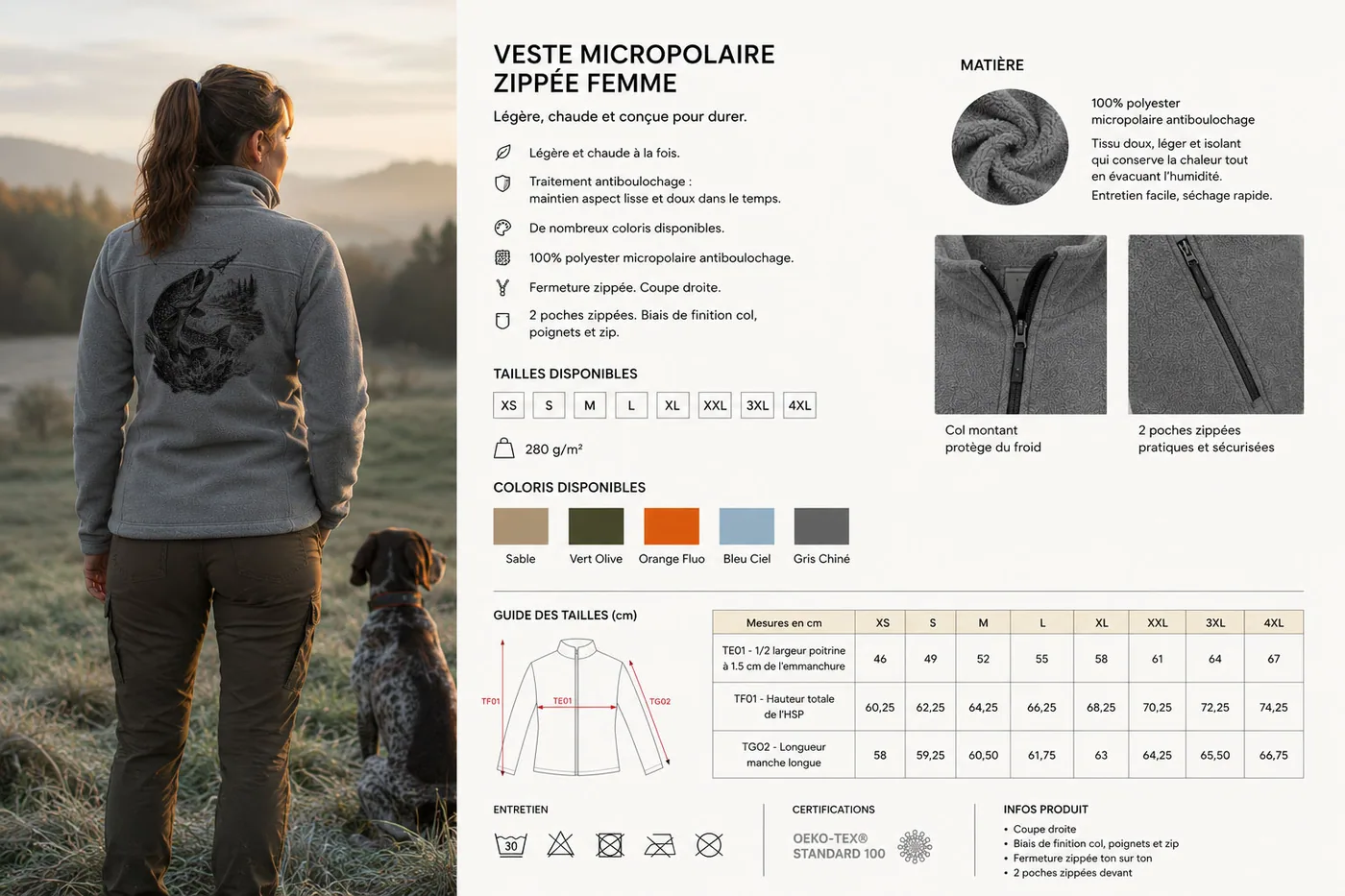 VESTE MICROPOLAIRE ZIPPÉE FEMME

Légère, chaude et conçue pour durer.

Légère et chaude à la fois.

Traitement antiboulochage : maintien aspect lisse et doux dans le temps.

De nombreux coloris disponibles.

100% polyester micropolaire antiboulochage.

Fermeture zippée. Coupe droite.

2 poches zippées. Biais de finition col, poignets et zip.

TAILLES DISPONIBLES

XS S M L XL XXL 3XL 4XL

280 g/m²

COLORIS DISPONIBLES

Sable Vert Olive Orange Fluo Bleu Ciel Gris Chiné

MATIÈRE

100% polyester micropolaire antiboulochage

Tissu doux, léger et isolant qui conserve la chaleur tout en évacuant l'humidité.

Entretien facile, séchage rapide.

Col montant protège du froid

2 poches zippées pratiques et sécurisées

GUIDE DES TAILLES (cm)

TF01 TE01 TG02

| Mesures en cm | XS | S | M | L | XL | XXL | 3XL | 4XL |
|---|---|---|---|---|---|---|---|---|
| TE01 - 1/2 largeur poitrine à 1.5 cm de l'emmanchure | 46 | 49 | 52 | 55 | 58 | 61 | 64 | 67 |
| TF01 - Hauteur totale de l'HSP | 60,25 | 62,25 | 64,25 | 66,25 | 68,25 | 70,25 | 72,25 | 74,25 |
| TG02 - Longueur manche longue | 58 | 59,25 | 60,50 | 61,75 | 63 | 64,25 | 65,50 | 66,75 |

ENTRETIEN

30

CERTIFICATIONS

OEKO-TEX®
STANDARD 100

INFOS PRODUIT
• Coupe droite
• Biais de finition col, poignets et zip
• Fermeture zippée ton sur ton
• 2 poches zippées devant